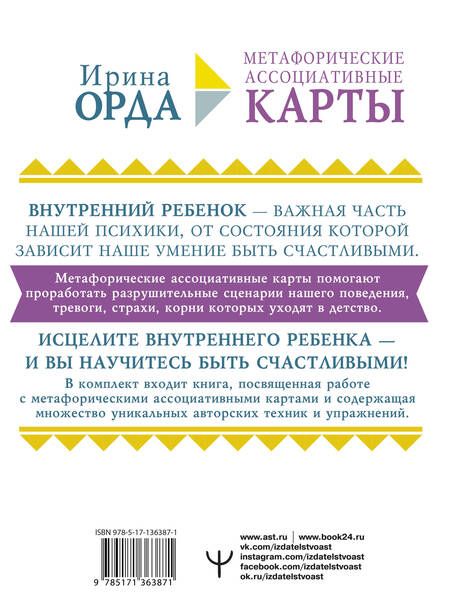 Ирина
ОРДА

МЕТАФОРИЧЕСКИЕ
АССОЦИАТИВНЫЕ
КАРТЫ

ВНУТРЕННИЙ РЕБЕНОК — ВАЖНАЯ ЧАСТЬ НАШЕЙ ПСИХИКИ, ОТ СОСТОЯНИЯ КОТОРОЙ ЗАВИСИТ НАШЕ УМЕНИЕ БЫТЬ СЧАСТЛИВЫМИ.

Метафорические ассоциативные карты помогают проработать разрушительные сценарии нашего поведения, тревоги, страхи, корни которых уходят в детство.

ИСЦЕЛИТЕ ВНУТРЕННЕГО РЕБЕНКА — И ВЫ НАУЧИТЕСЬ БЫТЬ СЧАСТЛИВЫМИ!

В комплект входит книга, посвященная работе с метафорическими ассоциативными картами и содержащая множество уникальных авторских техник и упражнений.

ISBN 978-5-17-136387-1

9 785171 363871

www.ast.ru | www.book24.ru
vk.com/izdatelstvoast
instagram.com/izdatelstvoast
facebook.com/izdatelstvoast
ok.ru/izdatelstvoast